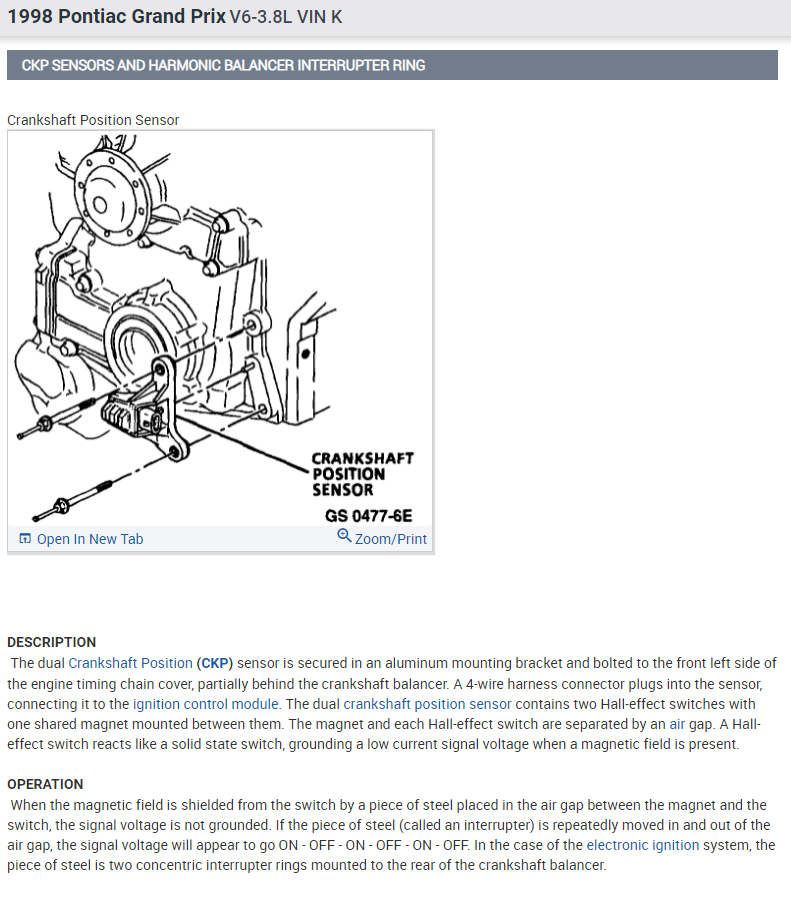 1998 Pontiac Grand Prix V6-3.8L VIN K

CKP SENSORS AND HARMONIC BALANCER INTERRUPTER RING

Crankshaft Position Sensor

CRANKSHAFT POSITION SENSOR

GS 0477-6E

Open In New Tab

Zoom/Print

DESCRIPTION
The dual Crankshaft Position (CKP) sensor is secured in an aluminum mounting bracket and bolted to the front left side of the engine timing chain cover, partially behind the crankshaft balancer. A 4-wire harness connector plugs into the sensor, connecting it to the ignition control module. The dual crankshaft position sensor contains two Hall-effect switches with one shared magnet mounted between them. The magnet and each Hall-effect switch are separated by an air gap. A Hall-effect switch reacts like a solid state switch, grounding a low current signal voltage when a magnetic field is present.

OPERATION
When the magnetic field is shielded from the switch by a piece of steel placed in the air gap between the magnet and the switch, the signal voltage is not grounded. If the piece of steel (called an interrupter) is repeatedly moved in and out of the air gap, the signal voltage will appear to go ON - OFF - ON - OFF - ON - OFF. In the case of the electronic ignition system, the piece of steel is two concentric interrupter rings mounted to the rear of the crankshaft balancer.